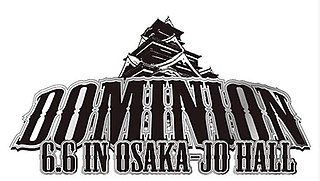 DOMINION
6.6 IN OSAKA-JO HALL